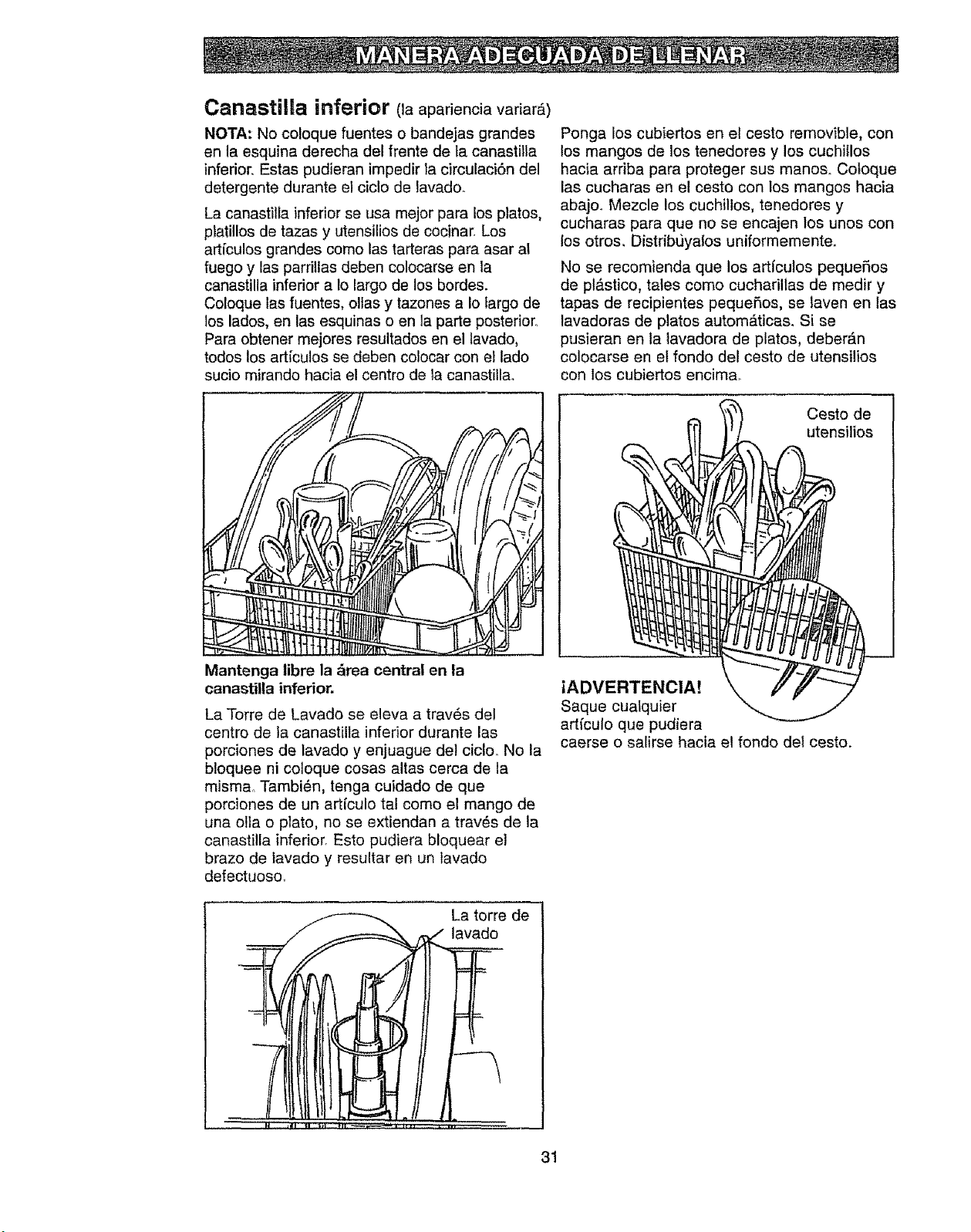 MANERA ADECUADA DE LLENAR

Canastilla inferior (la apariencia variará)

NOTA: No coloque fuentes o bandejas grandes en la esquina derecha del frente de la canastilla inferior. Estas pudieran impedir la circulación del detergente durante el ciclo de lavado.

La canastilla inferior se usa mejor para los platos, platillos de tazas y utensilios de cocinar. Los artículos grandes como las tarteras para asar al fuego y las parrillas deben colocarse en la canastilla inferior a lo largo de los bordes. Coloque las fuentes, ollas y tazones a lo largo de los lados, en las esquinas o en la parte posterior. Para obtener mejores resultados en el lavado, todos los artículos se deben colocar con el lado sucio mirando hacia el centro de la canastilla.

Mantenga libre la área central en la canastilla inferior.

La Torre de Lavado se eleva a través del centro de la canastilla inferior durante las porciones de lavado y enjuague del ciclo. No la bloquee ni coloque cosas altas cerca de la misma. También, tenga cuidado de que porciones de un artículo tal como el mango de una olla o plato, no se extiendan a través de la canastilla inferior. Esto pudiera bloquear el brazo de lavado y resultar en un lavado defectuoso.

La torre de lavado

Ponga los cubiertos en el cesto removible, con los mangos de los tenedores y los cuchillos hacia arriba para proteger sus manos. Coloque las cucharas en el cesto con los mangos hacia abajo. Mezcle los cuchillos, tenedores y cucharas para que no se encajen los unos con los otros. Distribúyalos uniformemente.

No se recomienda que los artículos pequeños de plástico, tales como cucharillas de medir y tapas de recipientes pequeños, se laven en las lavadoras de platos automáticas. Si se pusieran en la lavadora de platos, deberán colocarse en el fondo del cesto de utensilios con los cubiertos encima.

Cesto de utensilios

¡ADVERTENCIA!
Saque cualquier artículo que pudiera caerse o salirse hacia el fondo del cesto.

31